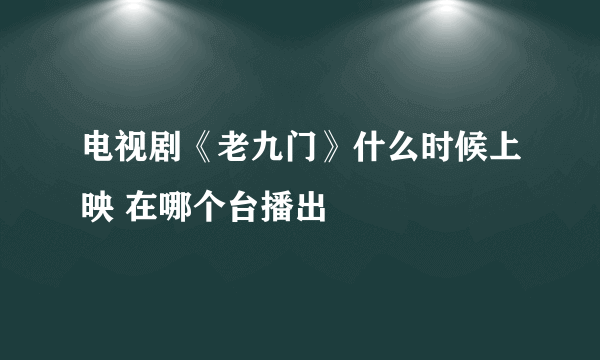 电视剧《老九门》什么时候上映 在哪个台播出